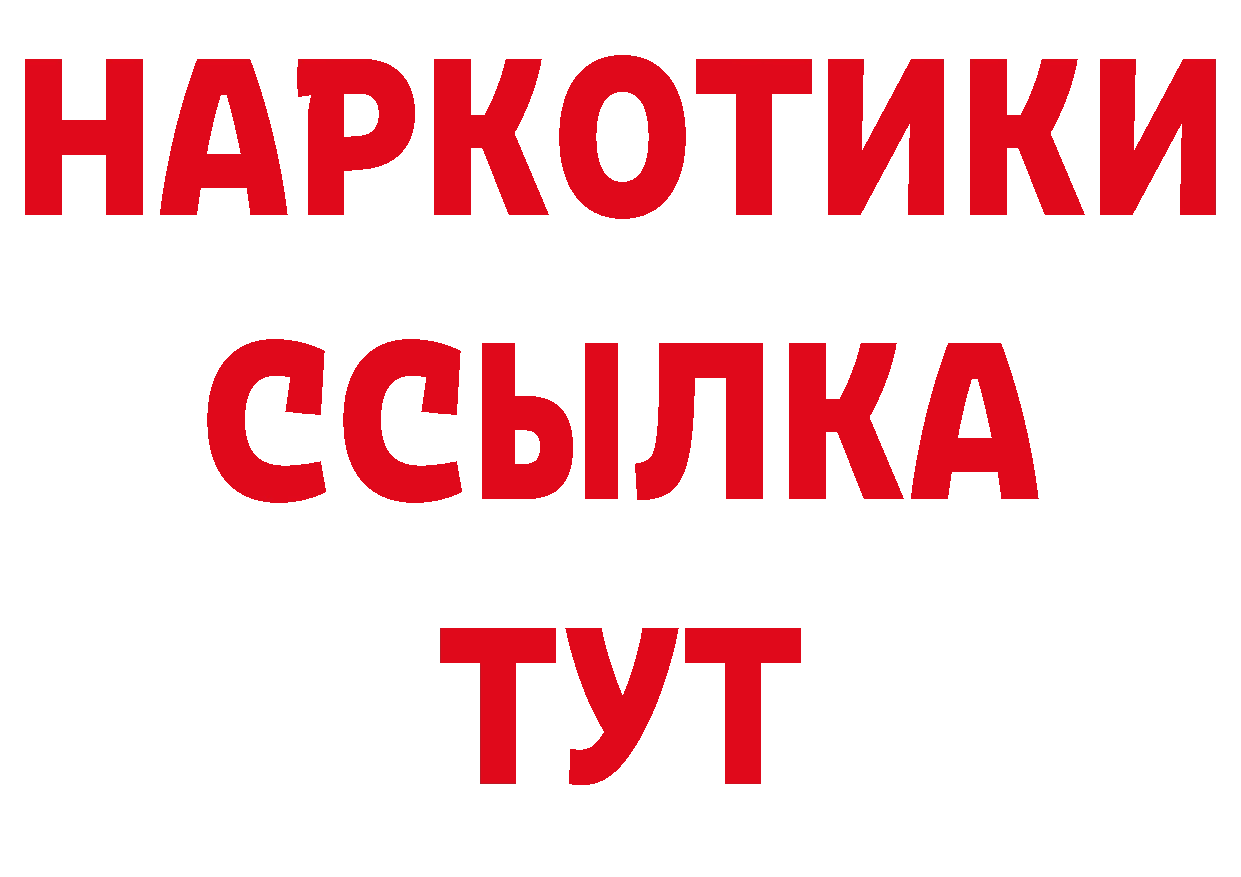 НАРКОТИКИ ССЫЛКА ТУТ